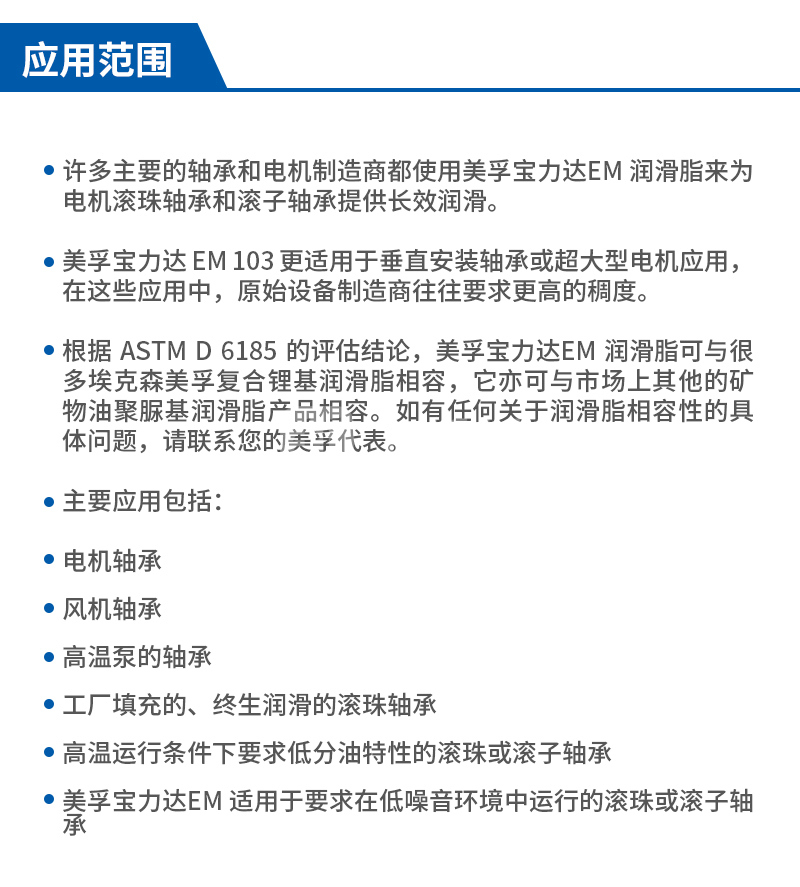 应用范围

• 许多主要的轴承和电机制造商都使用美孚宝力达EM 润滑脂来为电机滚珠轴承和滚子轴承提供长效润滑。

• 美孚宝力达 EM 103 更适用于垂直安装轴承或超大型电机应用，在这些应用中，原始设备制造商往往要求更高的稠度。

• 根据 ASTM D 6185 的评估结论，美孚宝力达EM 润滑脂可与很多埃克森美孚复合锂基润滑脂相容，它亦可与市场上其他的矿物油聚脲基润滑脂产品相容。如有任何关于润滑脂相容性的具体问题，请联系您的美孚代表。

• 主要应用包括：

• 电机轴承

• 风机轴承

• 高温泵的轴承

• 工厂填充的、终生润滑的滚珠轴承

• 高温运行条件下要求低分油特性的滚珠或滚子轴承

• 美孚宝力达EM 适用于要求在低噪音环境中运行的滚珠或滚子轴承